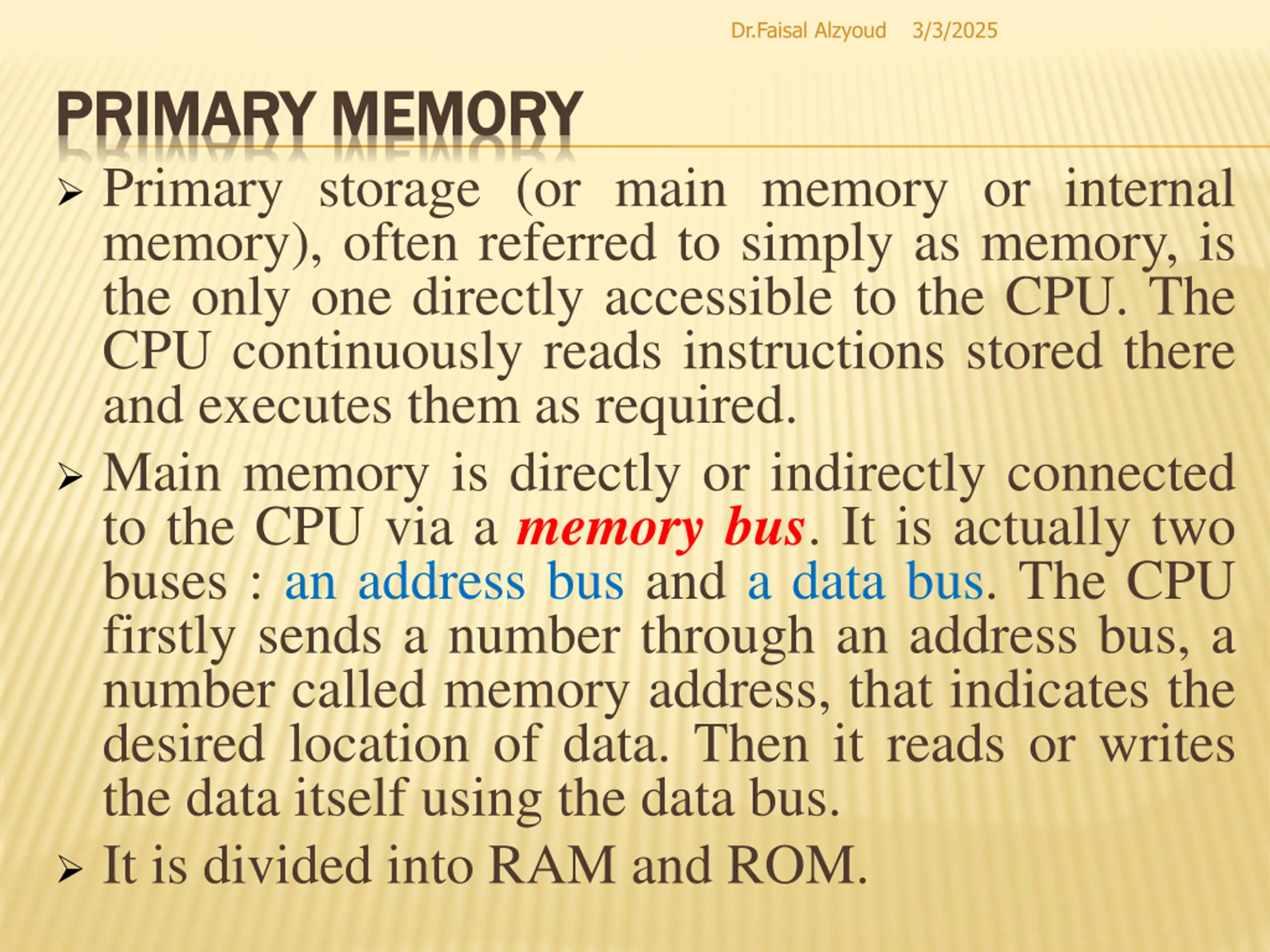 Dr.Faisal Alzyoud 3/3/2025

PRIMARY MEMORY

➢ Primary storage (or main memory or internal memory), often referred to simply as memory, is the only one directly accessible to the CPU. The CPU continuously reads instructions stored there and executes them as required.

➢ Main memory is directly or indirectly connected to the CPU via a memory bus. It is actually two buses : an address bus and a data bus. The CPU firstly sends a number through an address bus, a number called memory address, that indicates the desired location of data. Then it reads or writes the data itself using the data bus.

➢ It is divided into RAM and ROM.